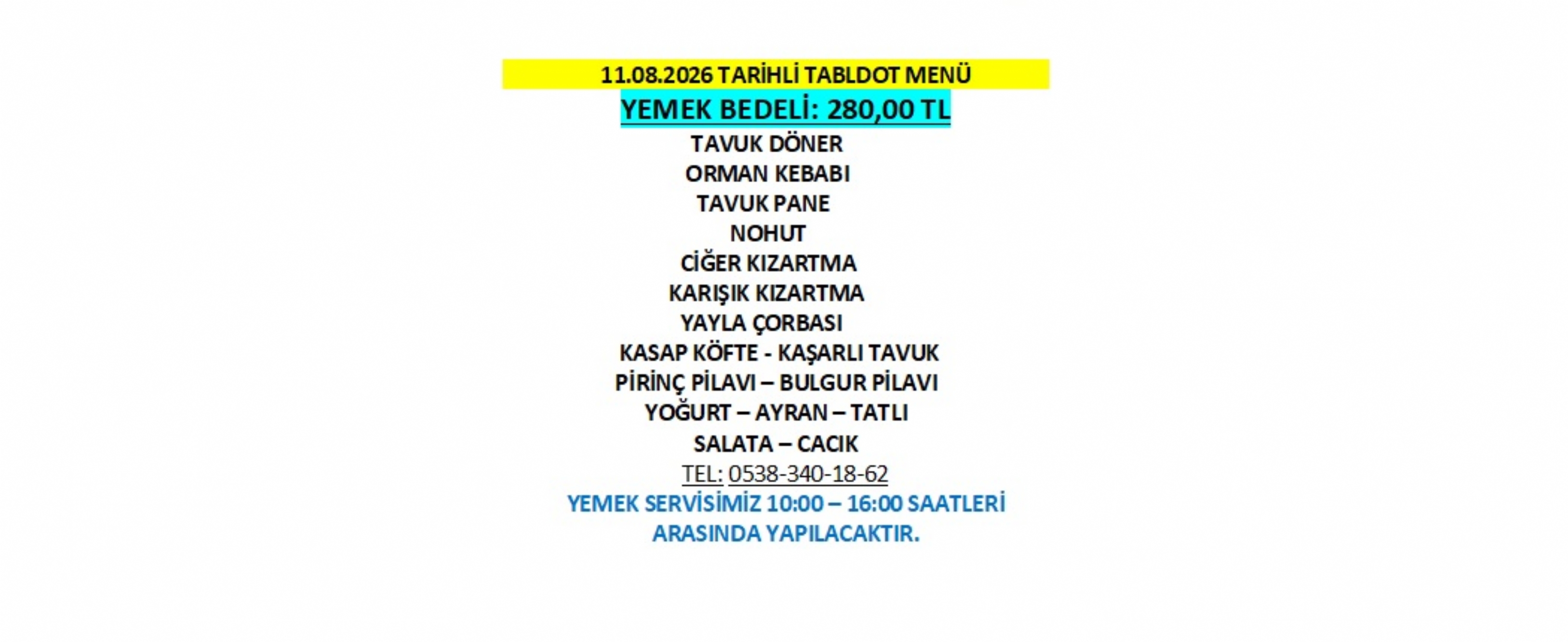 11.08.2026 TARİHLİ TABLDOT MENÜ
YEMEK BEDELİ: 280,00 TL
TAVUK DÖNER
ORMAN KEBABI
TAVUK PANE
NOHUT
CİĞER KIZARTMA
KARIŞIK KIZARTMA
YAYLA ÇORBASI
KASAP KÖFTE - KAŞARLI TAVUK
PİRİNÇ PİLAVI – BULGUR PİLAVI
YOĞURT – AYRAN – TATLI
SALATA – CACIK
TEL: 0538-340-18-62
YEMEK SERVİSİMİZ 10:00 – 16:00 SAATLERİ ARASINDA YAPILACAKTIR.